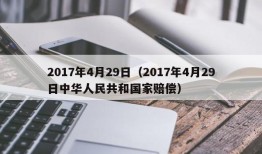 2017年4月29日（2017年4月29日中华人民共和国家赔偿）